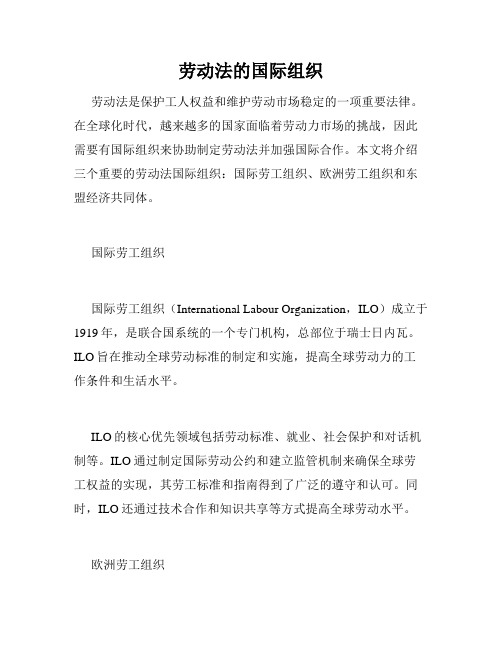 劳动法的国际组织

劳动法是保护工人权益和维护劳动市场稳定的一项重要法律。在全球化时代，越来越多的国家面临着劳动力市场的挑战，因此需要有国际组织来协助制定劳动法并加强国际合作。本文将介绍三个重要的劳动法国际组织：国际劳工组织、欧洲劳工组织和东盟经济共同体。

国际劳工组织

国际劳工组织（International Labour Organization，ILO）成立于1919年，是联合国系统的一个专门机构，总部位于瑞士日内瓦。ILO旨在推动全球劳动标准的制定和实施，提高全球劳动力的工作条件和生活水平。

ILO的核心优先领域包括劳动标准、就业、社会保护和对话机制等。ILO通过制定国际劳动公约和建立监管机制来确保全球劳工权益的实现，其劳工标准和指南得到了广泛的遵守和认可。同时，ILO还通过技术合作和知识共享等方式提高全球劳动水平。

欧洲劳工组织